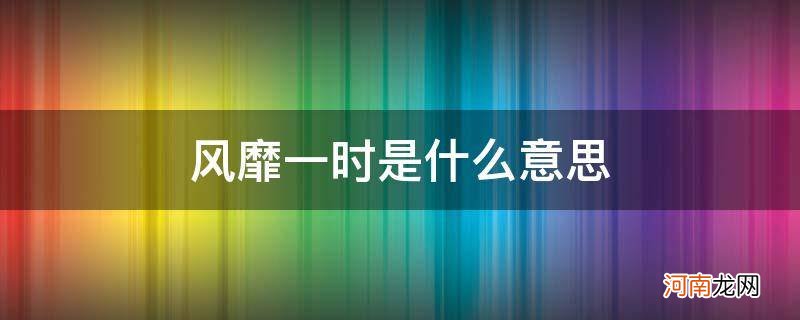 风靡一时是什么意思

河南龙网